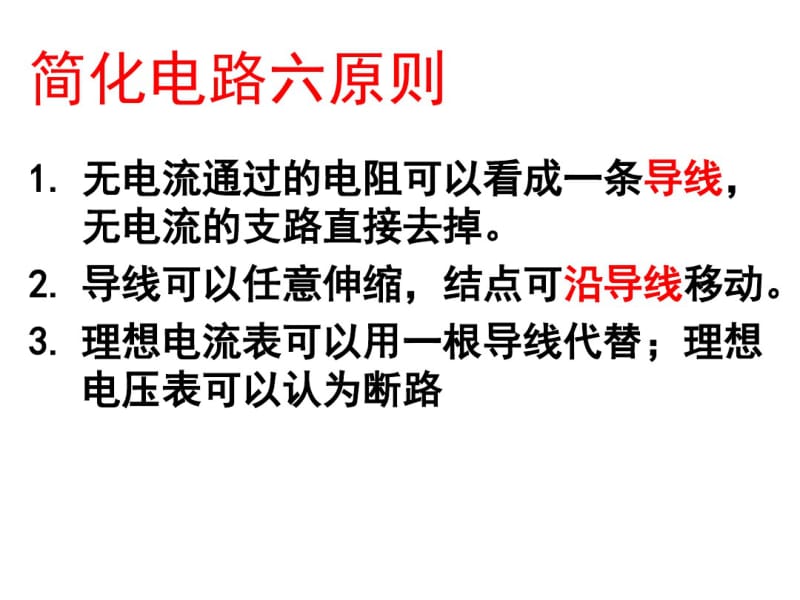 简化电路六原则

1. 无电流通过的电阻可以看成一条导线，无电流的支路直接去掉。

2. 导线可以任意伸缩，结点可沿导线移动。

3. 理想电流表可以用一根导线代替；理想电压表可以认为断路